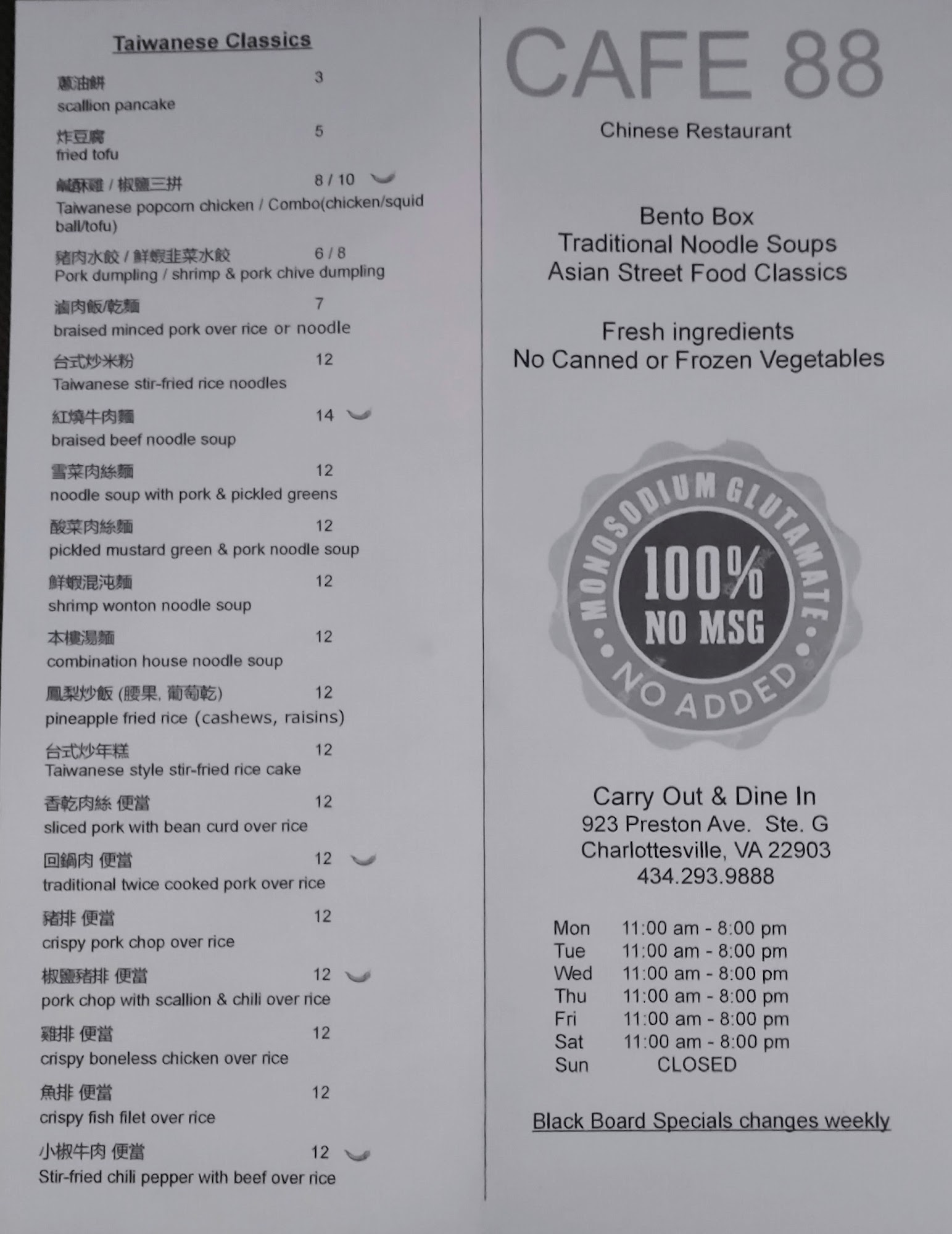 Taiwanese Classics

蔥油餅 3
scallion pancake

炸豆腐 5
fried tofu

鹹酥雞 / 椒鹽三拼 8 / 10
Taiwanese popcorn chicken / Combo(chicken/squid ball/tofu)

豬肉水餃 / 鮮蝦韭菜水餃 6 / 8
Pork dumpling / shrimp & pork chive dumpling

滷肉飯/乾麵 7
braised minced pork over rice or noodle

台式炒米粉 12
Taiwanese stir-fried rice noodles

紅燒牛肉麵 14
braised beef noodle soup

雪菜肉絲麵 12
noodle soup with pork & pickled greens

酸菜肉絲麵 12
pickled mustard green & pork noodle soup

鮮蝦混沌麵 12
shrimp wonton noodle soup

本樓湯麵 12
combination house noodle soup

鳳梨炒飯 (腰果, 葡萄乾) 12
pineapple fried rice (cashews, raisins)

台式炒年糕 12
Taiwanese style stir-fried rice cake

香乾肉絲 便當 12
sliced pork with bean curd over rice

回鍋肉 便當 12
traditional twice cooked pork over rice

豬排 便當 12
crispy pork chop over rice

椒鹽豬排 便當 12
pork chop with scallion & chili over rice

雞排 便當 12
crispy boneless chicken over rice

魚排 便當 12
crispy fish filet over rice

小椒牛肉 便當 12
Stir-fried chili pepper with beef over rice

CAFE 88

Chinese Restaurant

Bento Box
Traditional Noodle Soups
Asian Street Food Classics

Fresh ingredients
No Canned or Frozen Vegetables

MONOSODIUM GLUTAMATE
100%
NO MSG
NO ADDED

Carry Out & Dine In
923 Preston Ave. Ste. G
Charlottesville, VA 22903
434.293.9888

Mon 11:00 am - 8:00 pm
Tue 11:00 am - 8:00 pm
Wed 11:00 am - 8:00 pm
Thu 11:00 am - 8:00 pm
Fri 11:00 am - 8:00 pm
Sat 11:00 am - 8:00 pm
Sun CLOSED

Black Board Specials changes weekly